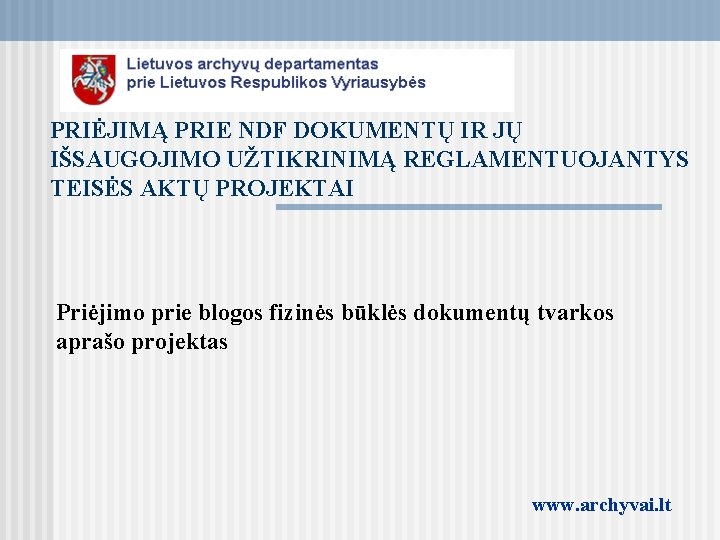 Lietuvos archyvų departamentas
prie Lietuvos Respublikos Vyriausybės

PRIĖJIMĄ PRIE NDF DOKUMENTŲ IR JŲ IŠSAUGOJIMO UŽTIKRINIMĄ REGLAMENTUOJANTYS TEISĖS AKTŲ PROJEKTAI

Priėjimo prie blogos fizinės būklės dokumentų tvarkos aprašo projektas

www.archyvai.lt